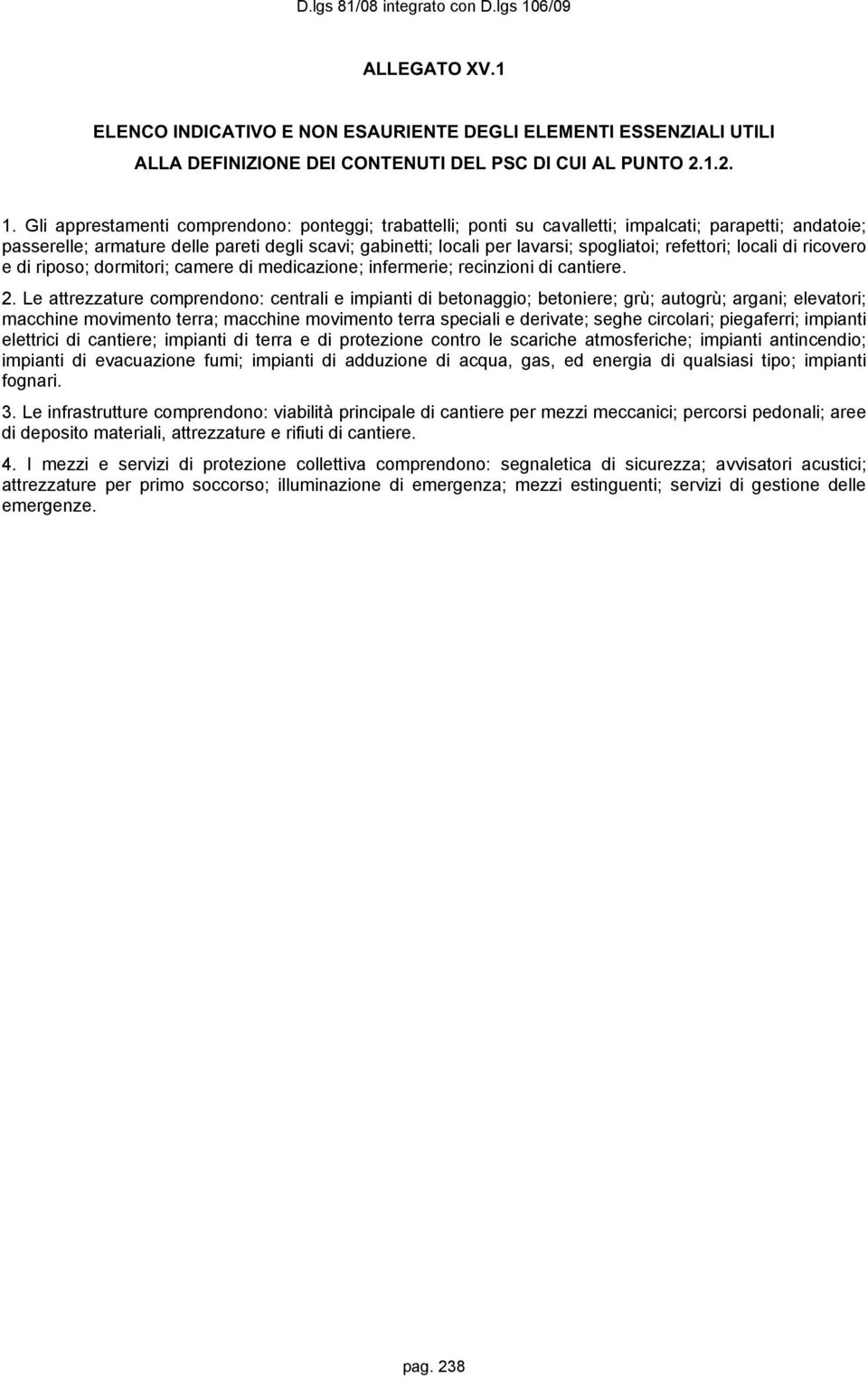 D.lgs 81/08 integrato con D.lgs 106/09

ALLEGATO XV.1

ELENCO INDICATIVO E NON ESAURIENTE DEGLI ELEMENTI ESSENZIALI UTILI ALLA DEFINIZIONE DEI CONTENUTI DEL PSC DI CUI AL PUNTO 2.1.2.

1. Gli apprestamenti comprendono: ponteggi; trabattelli; ponti su cavalletti; impalcati; parapetti; andatoie; passerelle; armature delle pareti degli scavi; gabinetti; locali per lavarsi; spogliatoi; refettori; locali di ricovero e di riposo; dormitori; camere di medicazione; infermerie; recinzioni di cantiere.

2. Le attrezzature comprendono: centrali e impianti di betonaggio; betoniere; grù; autogrù; argani; elevatori; macchine movimento terra; macchine movimento terra speciali e derivate; seghe circolari; piegaferri; impianti elettrici di cantiere; impianti di terra e di protezione contro le scariche atmosferiche; impianti antincendio; impianti di evacuazione fumi; impianti di adduzione di acqua, gas, ed energia di qualsiasi tipo; impianti fognari.

3. Le infrastrutture comprendono: viabilità principale di cantiere per mezzi meccanici; percorsi pedonali; aree di deposito materiali, attrezzature e rifiuti di cantiere.

4. I mezzi e servizi di protezione collettiva comprendono: segnaletica di sicurezza; avvisatori acustici; attrezzature per primo soccorso; illuminazione di emergenza; mezzi estinguenti; servizi di gestione delle emergenze.

pag. 238